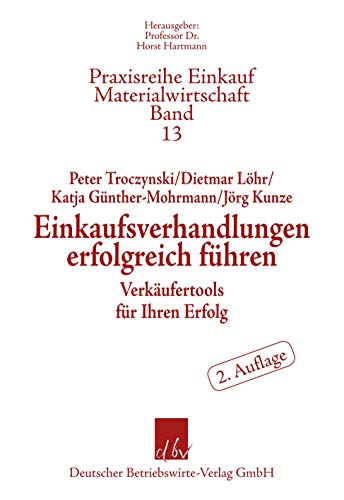 Herausgeber:
Professor Dr.
Horst Hartmann

Praxisreihe Einkauf
Materialwirtschaft
Band
13

Peter Troczynski/Dietmar Löhr/
Katja Günther-Mohrmann/Jörg Kunze

Einkaufsverhandlungen
erfolgreich führen

Verkäufertools
für Ihren Erfolg

2. Auflage

dbv

Deutscher Betriebswirte-Verlag GmbH